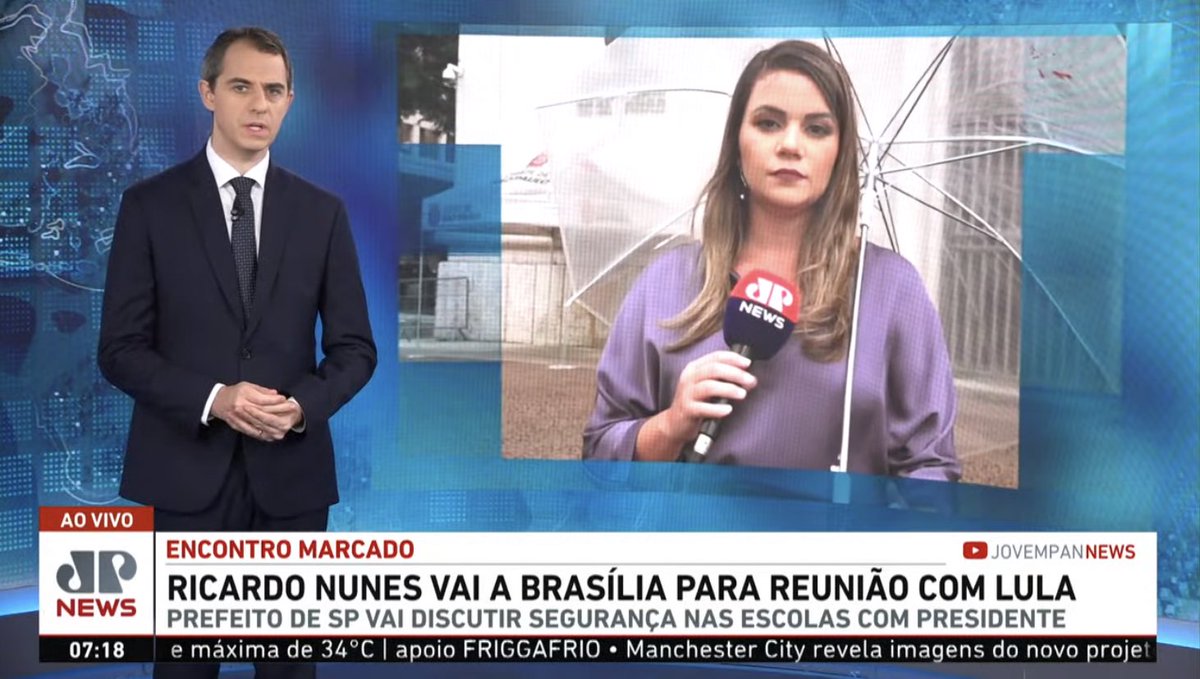 JP NEWS

AO VIVO

JP NEWS

ENCONTRO MARCADO

JOVEMPANNEWS

RICARDO NUNES VAI A BRASÍLIA PARA REUNIÃO COM LULA

PREFEITO DE SP VAI DISCUTIR SEGURANÇA NAS ESCOLAS COM PRESIDENTE

07:18

e máxima de 34°C | apoio FRIGGAFRIO • Manchester City revela imagens do novo projet